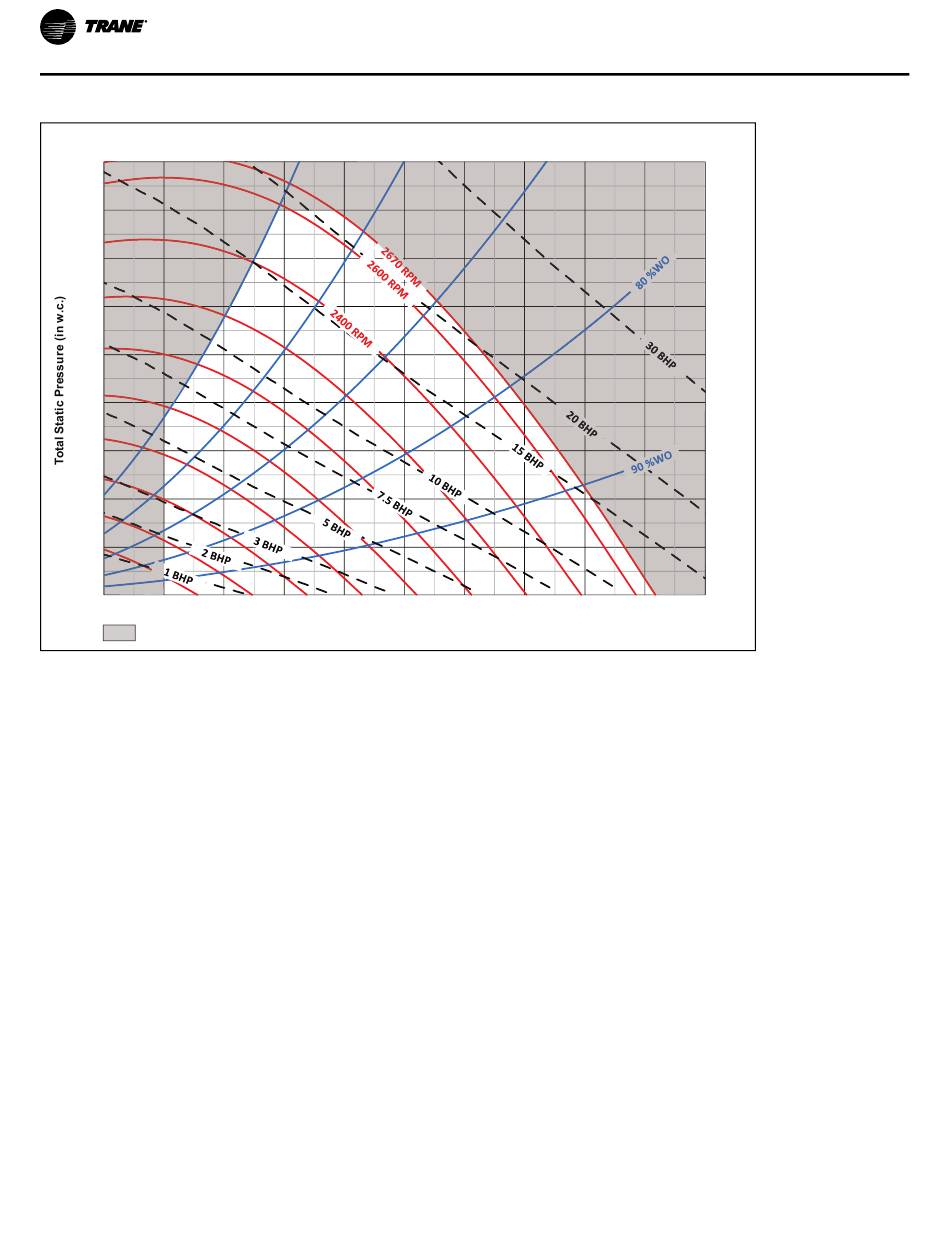 TRANE

Total Static Pressure (in w.c.)

2670 RPM
2600 RPM
2400 RPM
80 %WO
90 %WO
30 BHP
20 BHP
15 BHP
10 BHP
7.5 BHP
5 BHP
3 BHP
2 BHP
1 BHP